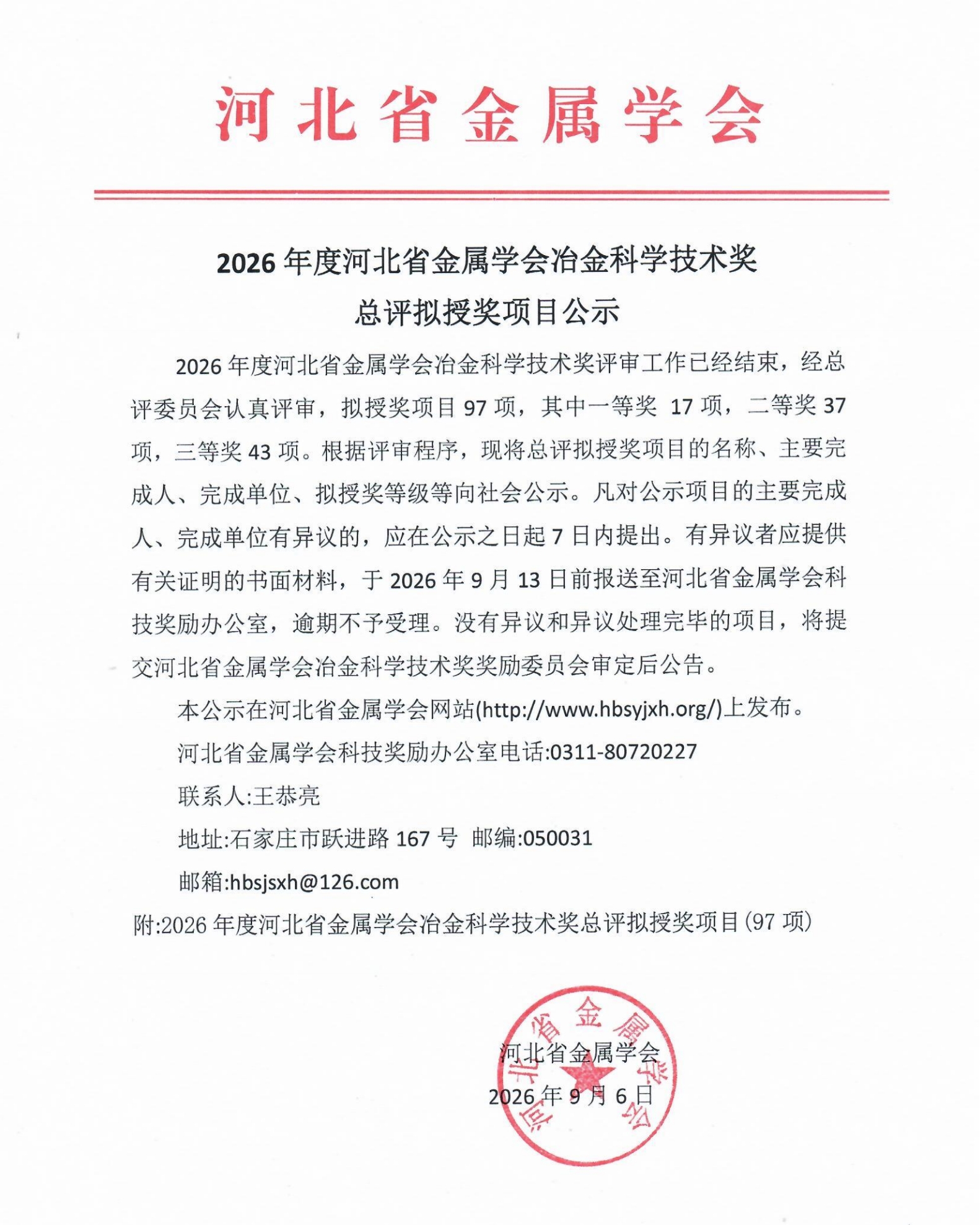 河北省金属学会

2026年度河北省金属学会冶金科学技术奖
总评拟授奖项目公示

2026年度河北省金属学会冶金科学技术奖评审工作已经结束，经总评委员会认真评审，拟授奖项目97项，其中一等奖 17项，二等奖37项，三等奖43项。根据评审程序，现将总评拟授奖项目的名称、主要完成人、完成单位、拟授奖等级等向社会公示。凡对公示项目的主要完成人、完成单位有异议的，应在公示之日起7日内提出。有异议者应提供有关证明的书面材料，于2026年9月13日前报送至河北省金属学会科技奖励办公室，逾期不予受理。没有异议和异议处理完毕的项目，将提交河北省金属学会冶金科学技术奖奖励委员会审定后公告。

本公示在河北省金属学会网站(http://www.hbsyjxh.org/)上发布。

河北省金属学会科技奖励办公室电话:0311-80720227

联系人:王恭亮

地址:石家庄市跃进路167号 邮编:050031

邮箱:hbsjsxh@126.com

附:2026年度河北省金属学会冶金科学技术奖总评拟授奖项目(97项)

河北省金属学会

2026年9月6日

河北省金属学会